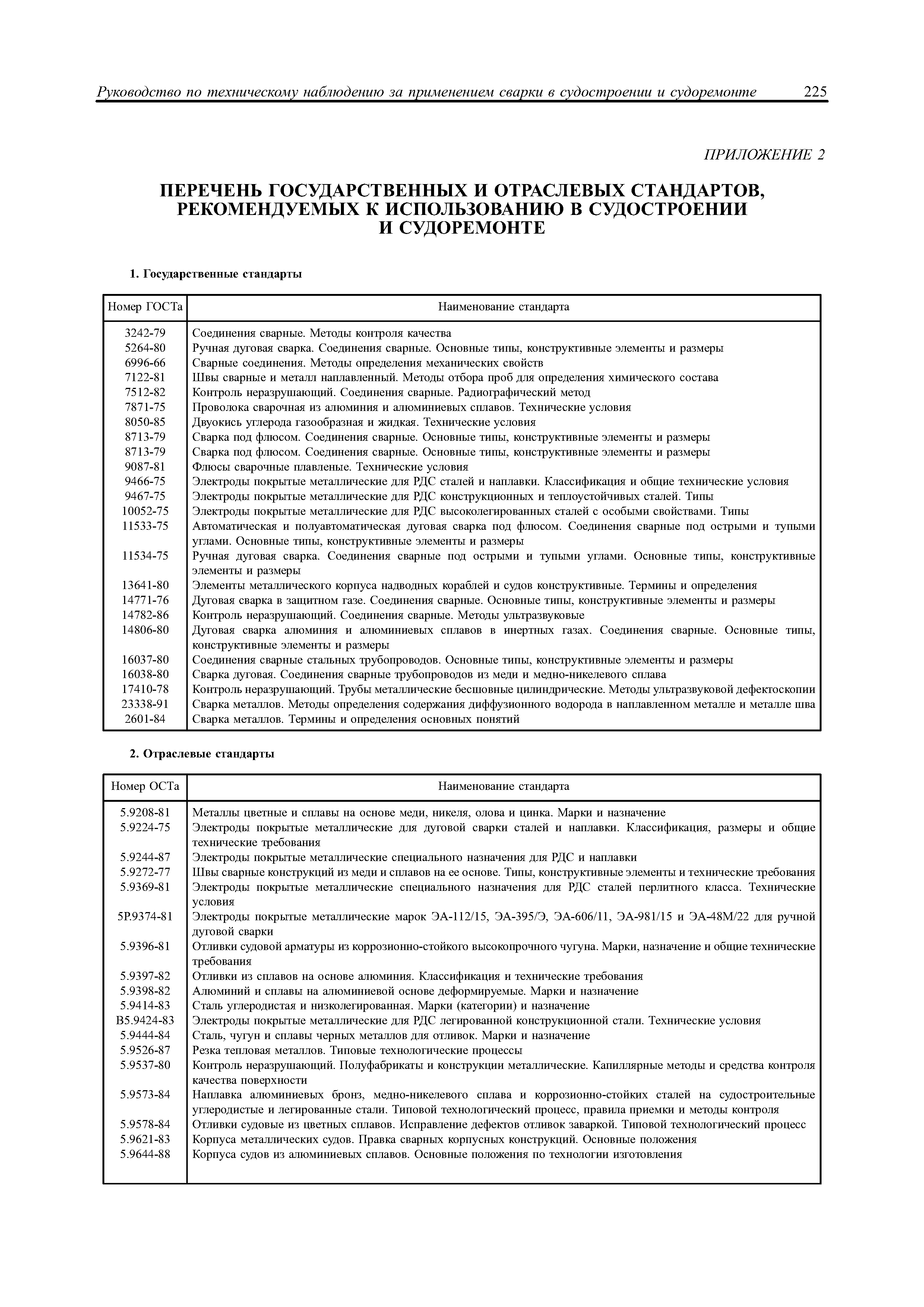 Руководство по техническому наблюдению за применением сварки в судостроении и судоремонте 225

ПРИЛОЖЕНИЕ 2

ПЕРЕЧЕНЬ ГОСУДАРСТВЕННЫХ И ОТРАСЛЕВЫХ СТАНДАРТОВ, РЕКОМЕНДУЕМЫХ К ИСПОЛЬЗОВАНИЮ В СУДОСТРОЕНИИ И СУДОРЕМОНТЕ

1. Государственные стандарты

| Номер ГОСТа | Наименование стандарта |
|---|---|
| 3242-79 | Соединения сварные. Методы контроля качества |
| 5264-80 | Ручная дуговая сварка. Соединения сварные. Основные типы, конструктивные элементы и размеры |
| 6996-66 | Сварные соединения. Методы определения механических свойств |
| 7122-81 | Швы сварные и металл наплавленный. Методы отбора проб для определения химического состава |
| 7512-82 | Контроль неразрушающий. Соединения сварные. Радиографический метод |
| 7871-75 | Проволока сварочная из алюминия и алюминиевых сплавов. Технические условия |
| 8050-85 | Двуокись углерода газообразная и жидкая. Технические условия |
| 8713-79 | Сварка под флюсом. Соединения сварные. Основные типы, конструктивные элементы и размеры |
| 8713-79 | Сварка под флюсом. Соединения сварные. Основные типы, конструктивные элементы и размеры |
| 9087-81 | Флюсы сварочные плавленые. Технические условия |
| 9466-75 | Электроды покрытые металлические для РДС сталей и наплавки. Классификация и общие технические условия |
| 9467-75 | Электроды покрытые металлические для РДС конструкционных и теплоустойчивых сталей. Типы |
| 10052-75 | Электроды покрытые металлические для РДС высоколегированных сталей с особыми свойствами. Типы |
| 11533-75 | Автоматическая и полуавтоматическая дуговая сварка под флюсом. Соединения сварные под острыми и тупыми углами. Основные типы, конструктивные элементы и размеры |
| 11534-75 | Ручная дуговая сварка. Соединения сварные под острыми и тупыми углами. Основные типы, конструктивные элементы и размеры |
| 13641-80 | Элементы металлического корпуса надводных кораблей и судов конструктивные. Термины и определения |
| 14771-76 | Дуговая сварка в защитном газе. Соединения сварные. Основные типы, конструктивные элементы и размеры |
| 14782-86 | Контроль неразрушающий. Соединения сварные. Методы ультразвуковые |
| 14806-80 | Дуговая сварка алюминия и алюминиевых сплавов в инертных газах. Соединения сварные. Основные типы, конструктивные элементы и размеры |
| 16037-80 | Соединения сварные стальных трубопроводов. Основные типы, конструктивные элементы и размеры |
| 16038-80 | Сварка дуговая. Соединения сварные трубопроводов из меди и медно-никелевого сплава |
| 17410-78 | Контроль неразрушающий. Трубы металлические бесшовные цилиндрические. Методы ультразвуковой дефектоскопии |
| 23338-91 | Сварка металлов. Методы определения содержания диффузионного водорода в наплавленном металле и металле шва |
| 2601-84 | Сварка металлов. Термины и определения основных понятий |

2. Отраслевые стандарты

| Номер ОСТа | Наименование стандарта |
|---|---|
| 5.9208-81 | Металлы цветные и сплавы на основе меди, никеля, олова и цинка. Марки и назначение |
| 5.9224-75 | Электроды покрытые металлические для дуговой сварки сталей и наплавки. Классификация, размеры и общие технические требования |
| 5.9244-87 | Электроды покрытые металлические специального назначения для РДС и наплавки |
| 5.9272-77 | Швы сварные конструкций из меди и сплавов на ее основе. Типы, конструктивные элементы и технические требования |
| 5.9369-81 | Электроды покрытые металлические специального назначения для РДС сталей перлитного класса. Технические условия |
| 5Р.9374-81 | Электроды покрытые металлические марок ЭА-112/15, ЭА-395/Э, ЭА-606/11, ЭА-981/15 и ЭА-48М/22 для ручной дуговой сварки |
| 5.9396-81 | Отливки судовой арматуры из коррозионно-стойкого высокопрочного чугуна. Марки, назначение и общие технические требования |
| 5.9397-82 | Отливки из сплавов на основе алюминия. Классификация и технические требования |
| 5.9398-82 | Алюминий и сплавы на алюминиевой основе деформируемые. Марки и назначение |
| 5.9414-83 | Сталь углеродистая и низколегированная. Марки (категории) и назначение |
| В5.9424-83 | Электроды покрытые металлические для РДС легированной конструкционной стали. Технические условия |
| 5.9444-84 | Сталь, чугун и сплавы черных металлов для отливок. Марки и назначение |
| 5.9526-87 | Резка тепловая металлов. Типовые технологические процессы |
| 5.9537-80 | Контроль неразрушающий. Полуфабрикаты и конструкции металлические. Капиллярные методы и средства контроля качества поверхности |
| 5.9573-84 | Наплавка алюминиевых бронз, медно-никелевого сплава и коррозионно-стойких сталей на судостроительные углеродистые и легированные стали. Типовой технологический процесс, правила приемки и методы контроля |
| 5.9578-84 | Отливки судовые из цветных сплавов. Исправление дефектов отливок заваркой. Типовой технологический процесс |
| 5.9621-83 | Корпуса металлических судов. Правка сварных корпусных конструкций. Основные положения |
| 5.9644-88 | Корпуса судов из алюминиевых сплавов. Основные положения по технологии изготовления |